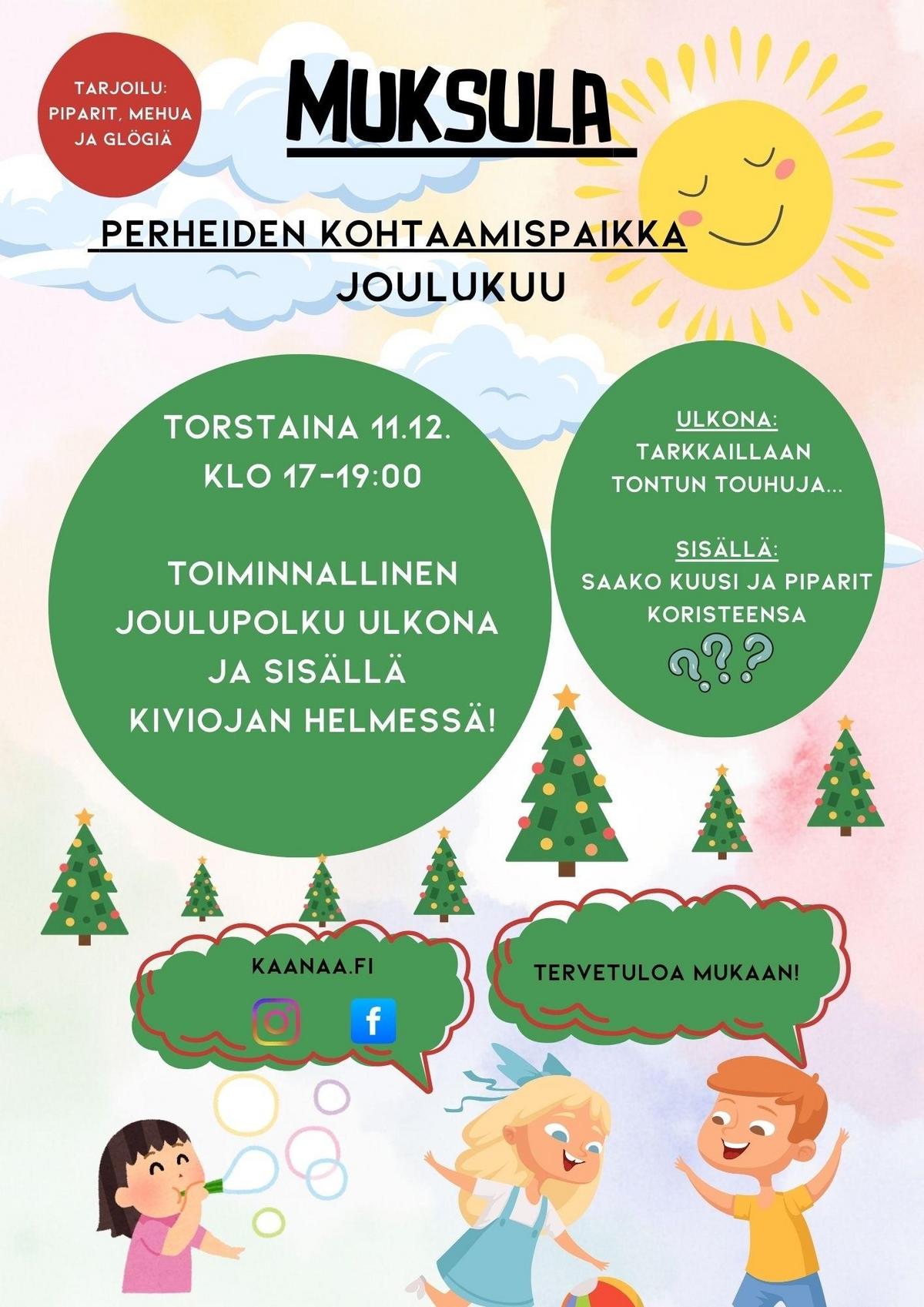 TARJOILU:
PIPARIT, MEHUA
JA GLÖGIÄ

MUKSULA

PERHEIDEN KOHTAAMISPAIKKA
JOULUKUU

TORSTAINA 11.12.
KLO 17-19:00

TOIMINNALLINEN
JOULUPOLKU ULKONA
JA SISÄLLÄ
KIVIOJAN HELMESSÄ!

ULKONA:
TARKKAILLAAN
TONTUN TOUHUJA...

SISÄLLÄ:
SAAKO KUUSI JA PIPARIT
KORISTEENSA
???

KAANAA.FI

TERVETULOA MUKAAN!